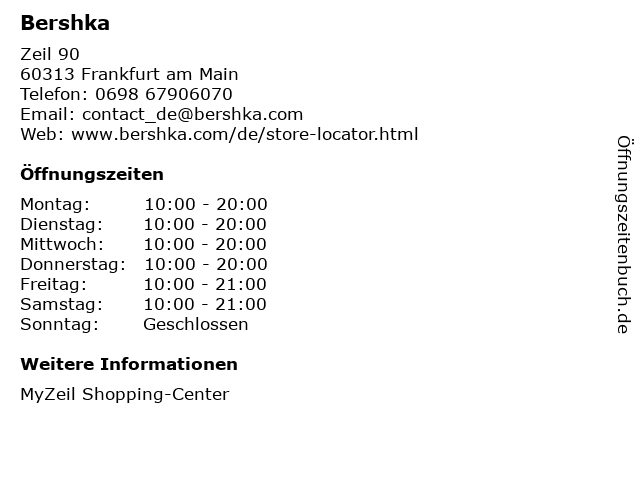 Bershka

Zeil 90
60313 Frankfurt am Main
Telefon: 0698 67906070
Email: contact_de@bershka.com
Web: www.bershka.com/de/store-locator.html

Öffnungszeiten

Montag: 10:00 - 20:00
Dienstag: 10:00 - 20:00
Mittwoch: 10:00 - 20:00
Donnerstag: 10:00 - 20:00
Freitag: 10:00 - 21:00
Samstag: 10:00 - 21:00
Sonntag: Geschlossen

Weitere Informationen

MyZeil Shopping-Center

Öffnungszeitenbuch.de